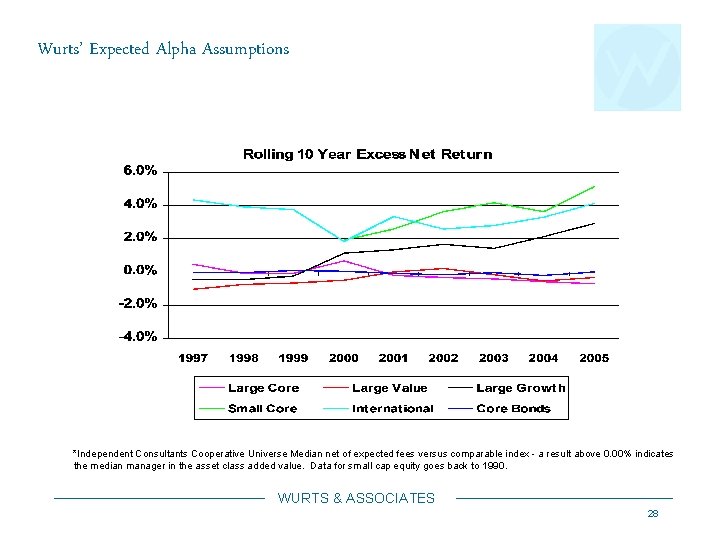 Wurts' Expected Alpha Assumptions

Rolling 10 Year Excess Net Return

6.0%
4.0%
2.0%
0.0%
-2.0%
-4.0%

1997 1998 1999 2000 2001 2002 2003 2004 2005

Large Core
Large Value
Large Growth
Small Core
International
Core Bonds

*Independent Consultants Cooperative Universe Median net of expected fees versus comparable index - a result above 0.00% indicates the median manager in the asset class added value. Data for small cap equity goes back to 1990.

WURTS & ASSOCIATES

28